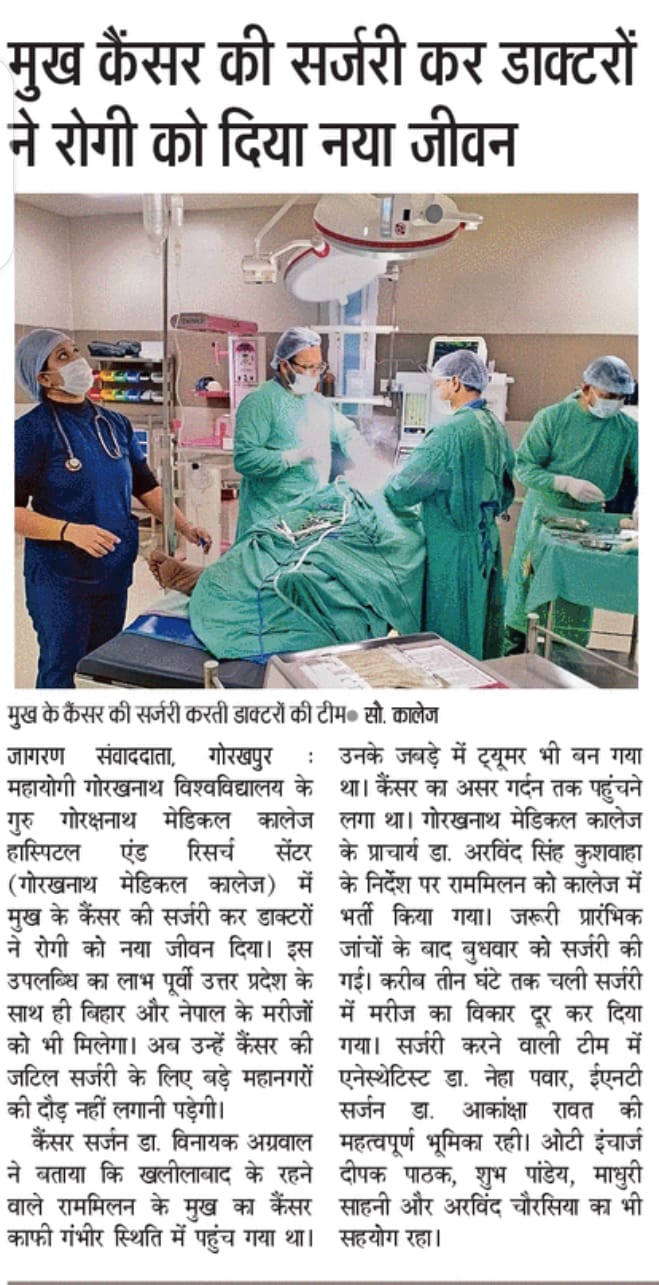 मुख कैंसर की सर्जरी कर डाक्टरों ने रोगी को दिया नया जीवन

मुख के कैंसर की सर्जरी करती डाक्टरों की टीम● सौ. कालेज

जागरण संवाददाता, गोरखपुर : महायोगी गोरखनाथ विश्वविद्यालय के गुरु गोरक्षनाथ मेडिकल कालेज हास्पिटल एंड रिसर्च सेंटर (गोरखनाथ मेडिकल कालेज) में मुख के कैंसर की सर्जरी कर डाक्टरों ने रोगी को नया जीवन दिया। इस उपलब्धि का लाभ पूर्वी उत्तर प्रदेश के साथ ही बिहार और नेपाल के मरीजों को भी मिलेगा। अब उन्हें कैंसर की जटिल सर्जरी के लिए बड़े महानगरों की दौड़ नहीं लगानी पड़ेगी।

कैंसर सर्जन डा. विनायक अग्रवाल ने बताया कि खलीलाबाद के रहने वाले राममिलन के मुख का कैंसर काफी गंभीर स्थिति में पहुंच गया था। उनके जबड़े में ट्यूमर भी बन गया था। कैंसर का असर गर्दन तक पहुंचने लगा था। गोरखनाथ मेडिकल कालेज के प्राचार्य डा. अरविंद सिंह कुशवाहा के निर्देश पर राममिलन को कालेज में भर्ती किया गया। जरूरी प्रारंभिक जांचों के बाद बुधवार को सर्जरी की गई। करीब तीन घंटे तक चली सर्जरी में मरीज का विकार दूर कर दिया गया। सर्जरी करने वाली टीम में एनेस्थेटिस्ट डा. नेहा पवार, ईएनटी सर्जन डा. आकांक्षा रावत की महत्वपूर्ण भूमिका रही। ओटी इंचार्ज दीपक पाठक, शुभ पांडेय, माधुरी साहनी और अरविंद चौरसिया का भी सहयोग रहा।